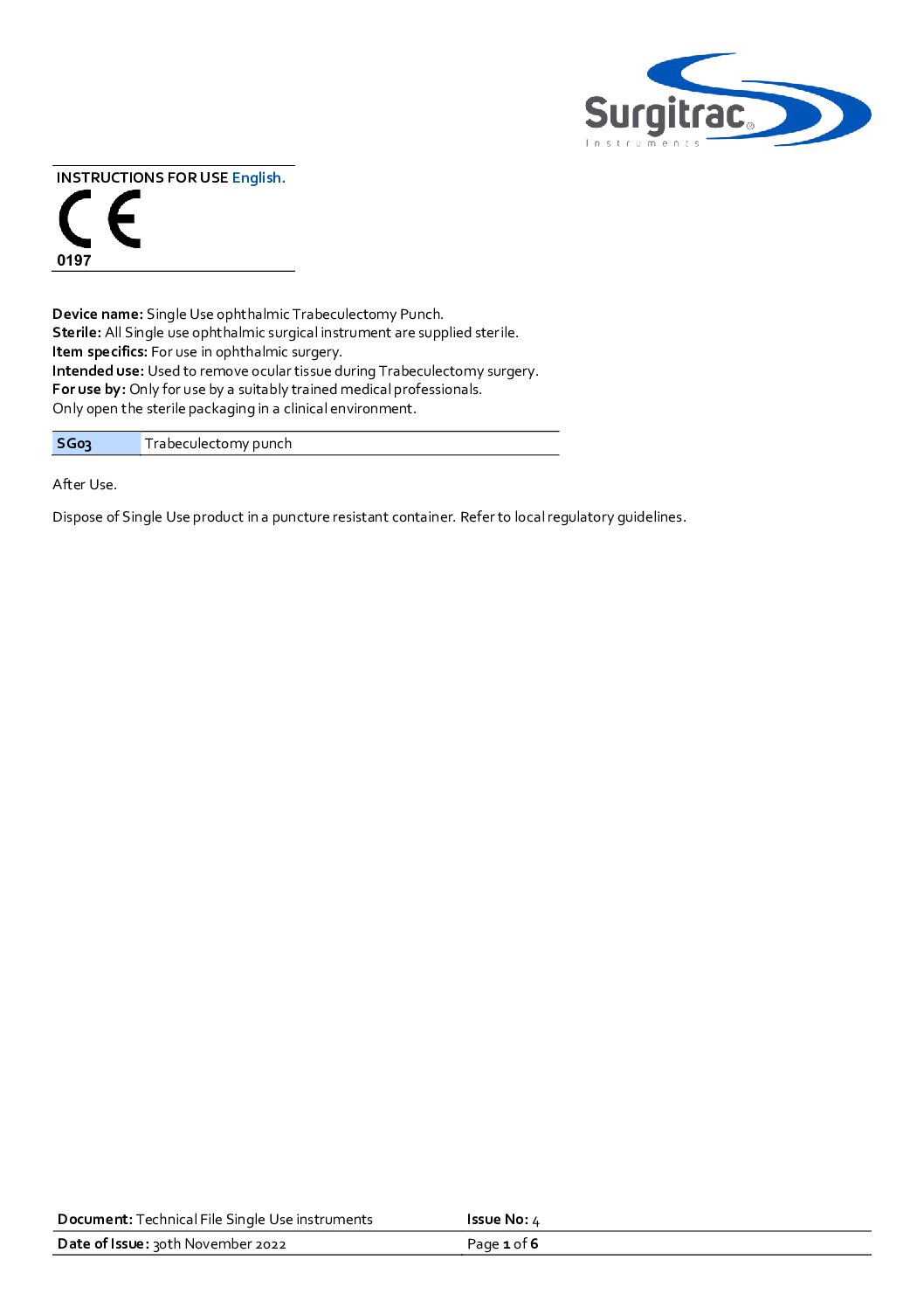 Surgitrac®
Instruments

INSTRUCTIONS FOR USE English.

CE
0197

Device name: Single Use ophthalmic Trabeculectomy Punch.
Sterile: All Single use ophthalmic surgical instrument are supplied sterile.
Item specifics: For use in ophthalmic surgery.
Intended use: Used to remove ocular tissue during Trabeculectomy surgery.
For use by: Only for use by a suitably trained medical professionals.
Only open the sterile packaging in a clinical environment.

| SG03 | Trabeculectomy punch |
|---|---|

After Use.

Dispose of Single Use product in a puncture resistant container. Refer to local regulatory guidelines.

| Document: Technical File Single Use instruments | Issue No: 4 |
|---|---|
| Date of Issue: 30th November 2022 | Page 1 of 6 |